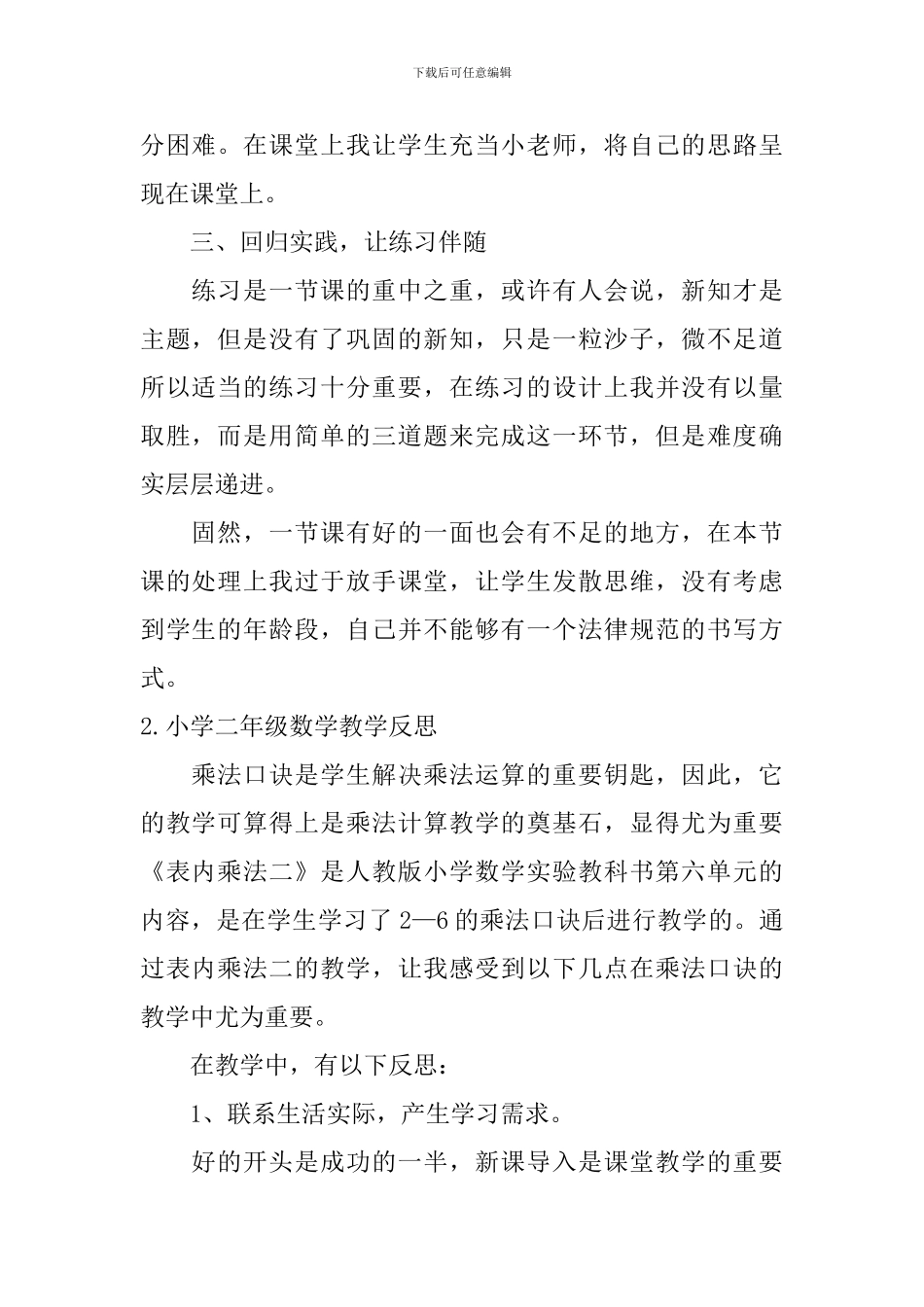 下载后可任意编辑

分困难。在课堂上我让学生充当小老师，将自己的思路呈现在课堂上。

三、回归实践，让练习伴随

练习是一节课的重中之重，或许有人会说，新知才是主题，但是没有了巩固的新知，只是一粒沙子，微不足道所以适当的练习十分重要，在练习的设计上我并没有以量取胜，而是用简单的三道题来完成这一环节，但是难度确实层层递进。

固然，一节课有好的一面也会有不足的地方，在本节课的处理上我过于放手课堂，让学生发散思维，没有考虑到学生的年龄段，自己并不能够有一个法律规范的书写方式。

2.小学二年级数学教学反思

乘法口诀是学生解决乘法运算的重要钥匙，因此，它的教学可算得上是乘法计算教学的奠基石，显得尤为重要《表内乘法二》是人教版小学数学实验教科书第六单元的内容，是在学生学习了 2—6 的乘法口诀后进行教学的。通过表内乘法二的教学，让我感受到以下几点在乘法口诀的教学中尤为重要。

在教学中，有以下反思：

1、联系生活实际，产生学习需求。

好的开头是成功的一半，新课导入是课堂教学的重要